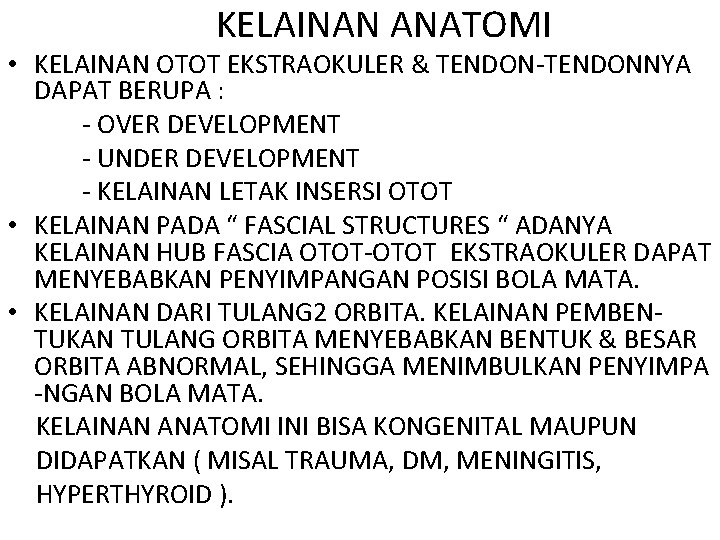 KELAINAN ANATOMI

• KELAINAN OTOT EKSTRAOKULER & TENDON-TENDONNYA DAPAT BERUPA :
- OVER DEVELOPMENT
- UNDER DEVELOPMENT
- KELAINAN LETAK INSERSI OTOT
• KELAINAN PADA " FASCIAL STRUCTURES " ADANYA KELAINAN HUB FASCIA OTOT-OTOT EKSTRAOKULER DAPAT MENYEBABKAN PENYIMPANGAN POSISI BOLA MATA.
• KELAINAN DARI TULANG2 ORBITA. KELAINAN PEMBENTUKAN TULANG ORBITA MENYEBABKAN BENTUK & BESAR ORBITA ABNORMAL, SEHINGGA MENIMBULKAN PENYIMPA -NGAN BOLA MATA.

KELAINAN ANATOMI INI BISA KONGENITAL MAUPUN DIDAPATKAN ( MISAL TRAUMA, DM, MENINGITIS, HYPERTHYROID ).